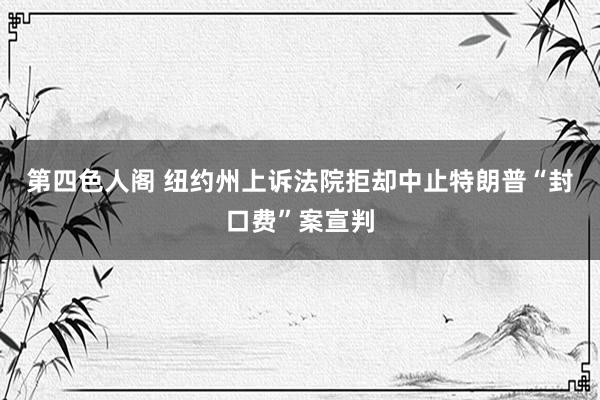 第四色人阁 纽约州上诉法院拒却中止特朗普“封口费”案宣判